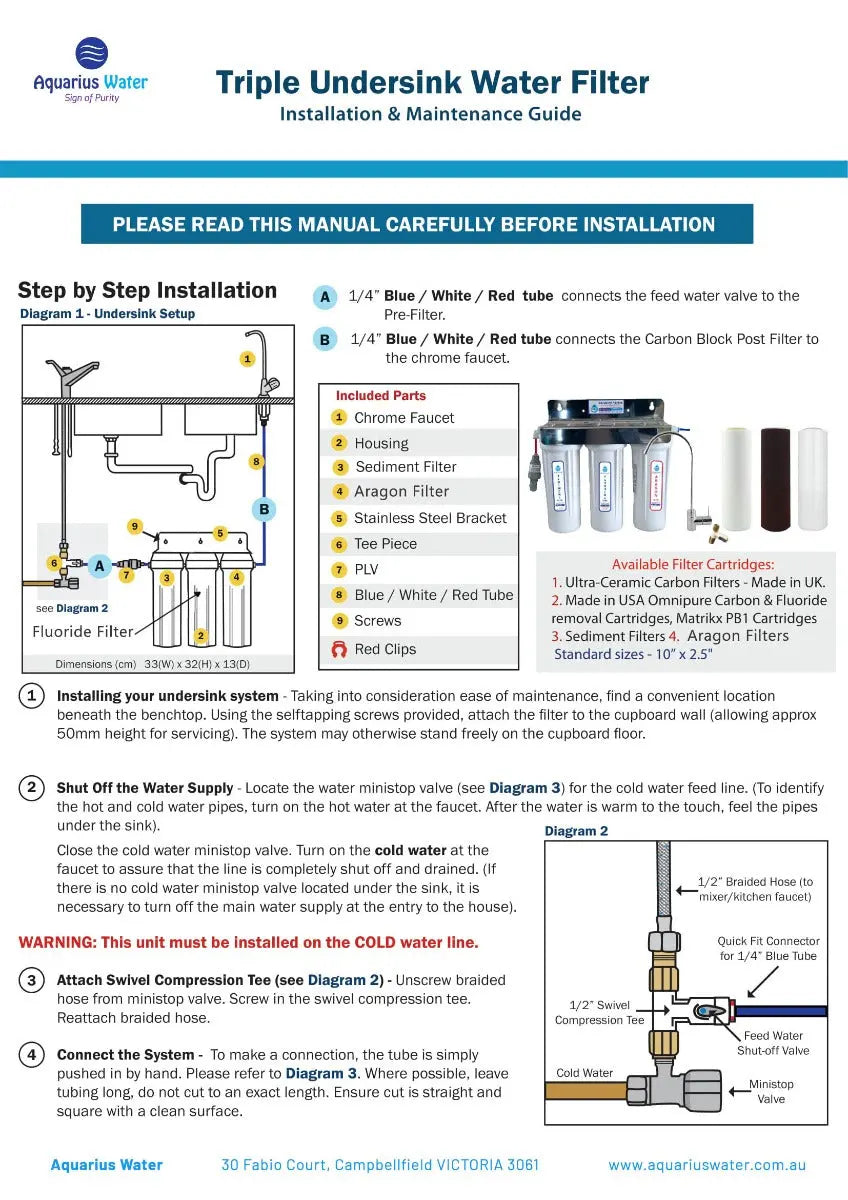 Aquarius Water
Sign of Purity

Triple Undersink Water Filter
Installation & Maintenance Guide

PLEASE READ THIS MANUAL CAREFULLY BEFORE INSTALLATION

Step by Step Installation
Diagram 1 - Undersink Setup

1
8
B
9
5
6
A
7
3
4
see Diagram 2
Fluoride Filter
2
Dimensions (cm) 33(W) x 32(H) x 13(D)

A 1/4" Blue / White / Red tube connects the feed water valve to the Pre-Filter.

B 1/4" Blue / White / Red tube connects the Carbon Block Post Filter to the chrome faucet.

Included Parts
1 Chrome Faucet
2 Housing
3 Sediment Filter
4 Aragon Filter
5 Stainless Steel Bracket
6 Tee Piece
7 PLV
8 Blue / White / Red Tube
9 Screws
Red Clips

Available Filter Cartridges:
1. Ultra-Ceramic Carbon Filters - Made in UK.
2. Made in USA Omnipure Carbon & Fluoride removal Cartridges, Matrikx PB1 Cartridges
3. Sediment Filters 4. Aragon Filters
Standard sizes - 10" x 2.5"

1 Installing your undersink system - Taking into consideration ease of maintenance, find a convenient location beneath the benchtop. Using the selftapping screws provided, attach the filter to the cupboard wall (allowing approx 50mm height for servicing). The system may otherwise stand freely on the cupboard floor.

2 Shut Off the Water Supply - Locate the water ministop valve (see Diagram 3) for the cold water feed line. (To identify the hot and cold water pipes, turn on the hot water at the faucet. After the water is warm to the touch, feel the pipes under the sink).

Close the cold water ministop valve. Turn on the cold water at the faucet to assure that the line is completely shut off and drained. (If there is no cold water ministop valve located under the sink, it is necessary to turn off the main water supply at the entry to the house).

WARNING: This unit must be installed on the COLD water line.

3 Attach Swivel Compression Tee (see Diagram 2) - Unscrew braided hose from ministop valve. Screw in the swivel compression tee. Reattach braided hose.

4 Connect the System - To make a connection, the tube is simply pushed in by hand. Please refer to Diagram 3. Where possible, leave tubing long, do not cut to an exact length. Ensure cut is straight and square with a clean surface.

Diagram 2
1/2" Braided Hose (to mixer/kitchen faucet)
Quick Fit Connector for 1/4" Blue Tube
1/2" Swivel Compression Tee
Feed Water Shut-off Valve
Cold Water
Ministop Valve

Aquarius Water 30 Fabio Court, Campbellfield VICTORIA 3061 www.aquariuswater.com.au